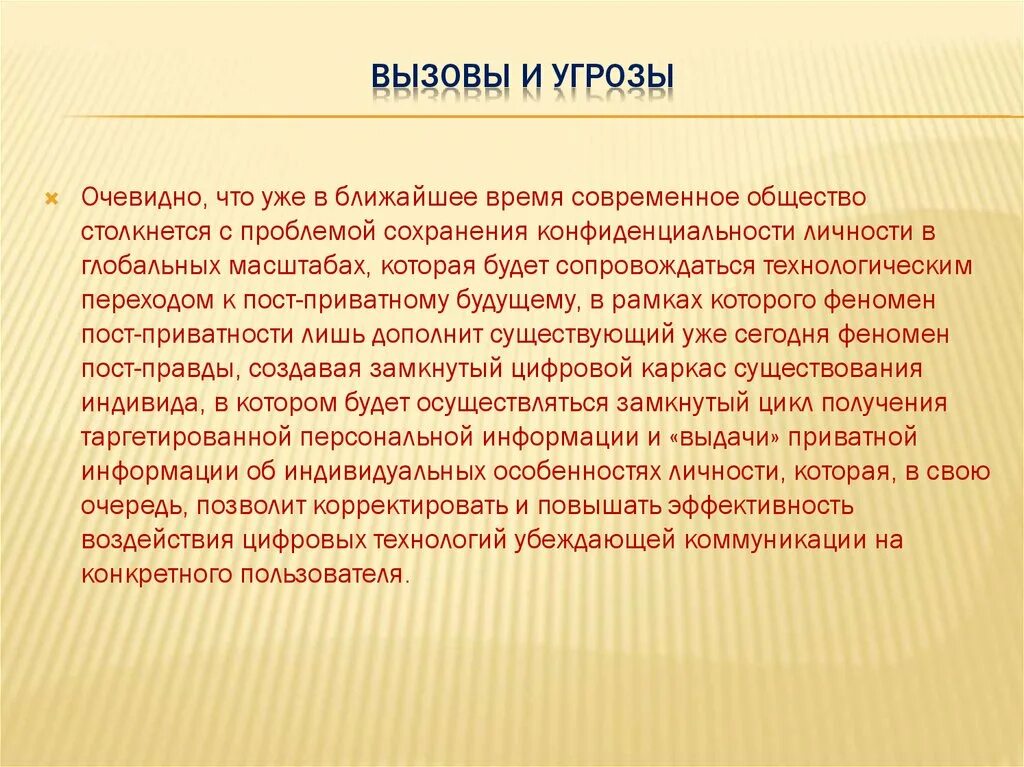 ВЫЗОВЫ И УГРОЗЫ

Очевидно, что уже в ближайшее время современное общество столкнется с проблемой сохранения конфиденциальности личности в глобальных масштабах, которая будет сопровождаться технологическим переходом к пост-приватному будущему, в рамках которого феномен пост-приватности лишь дополнит существующий уже сегодня феномен пост-правды, создавая замкнутый цифровой каркас существования индивида, в котором будет осуществляться замкнутый цикл получения таргетированной персональной информации и «выдачи» приватной информации об индивидуальных особенностях личности, которая, в свою очередь, позволит корректировать и повышать эффективность воздействия цифровых технологий убеждающей коммуникации на конкретного пользователя.